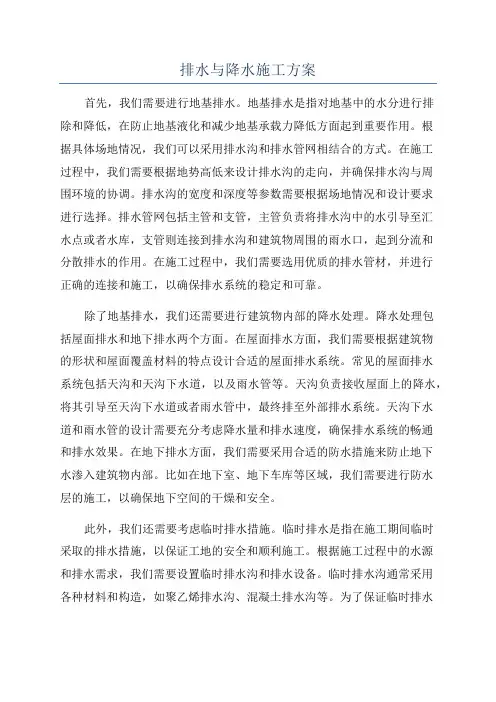 排水与降水施工方案

首先，我们需要进行地基排水。地基排水是指对地基中的水分进行排除和降低，在防止地基液化和减少地基承载力降低方面起到重要作用。根据具体场地情况，我们可以采用排水沟和排水管网相结合的方式。在施工过程中，我们需要根据地势高低来设计排水沟的走向，并确保排水沟与周围环境的协调。排水沟的宽度和深度等参数需要根据场地情况和设计要求进行选择。排水管网包括主管和支管，主管负责将排水沟中的水引导至汇水点或者水库，支管则连接到排水沟和建筑物周围的雨水口，起到分流和分散排水的作用。在施工过程中，我们需要选用优质的排水管材，并进行正确的连接和施工，以确保排水系统的稳定和可靠。

除了地基排水，我们还需要进行建筑物内部的降水处理。降水处理包括屋面排水和地下排水两个方面。在屋面排水方面，我们需要根据建筑物的形状和屋面覆盖材料的特点设计合适的屋面排水系统。常见的屋面排水系统包括天沟和天沟下水道，以及雨水管等。天沟负责接收屋面上的降水，将其引导至天沟下水道或者雨水管中，最终排至外部排水系统。天沟下水道和雨水管的设计需要充分考虑降水量和排水速度，确保排水系统的畅通和排水效果。在地下排水方面，我们需要采用合适的防水措施来防止地下水渗入建筑物内部。比如在地下室、地下车库等区域，我们需要进行防水层的施工，以确保地下空间的干燥和安全。

此外，我们还需要考虑临时排水措施。临时排水是指在施工期间临时采取的排水措施，以保证工地的安全和顺利施工。根据施工过程中的水源和排水需求，我们需要设置临时排水沟和排水设备。临时排水沟通常采用各种材料和构造，如聚乙烯排水沟、混凝土排水沟等。为了保证临时排水